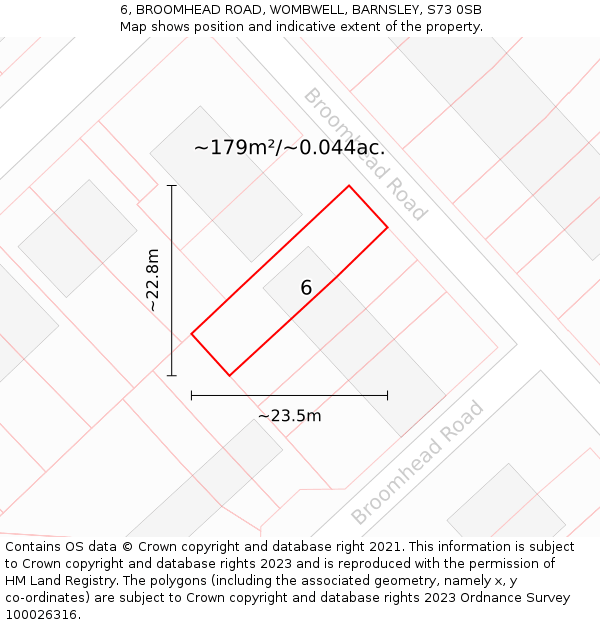 6, BROOMHEAD ROAD, WOMBWELL, BARNSLEY, S73 0SB
Map shows position and indicative extent of the property.

Broomhead Road

~179m²/~0.044ac.

~22.8m

6

~23.5m

Broomhead Road

Contains OS data © Crown copyright and database right 2021. This information is subject to Crown copyright and database rights 2023 and is reproduced with the permission of HM Land Registry. The polygons (including the associated geometry, namely x, y co-ordinates) are subject to Crown copyright and database rights 2023 Ordnance Survey 100026316.